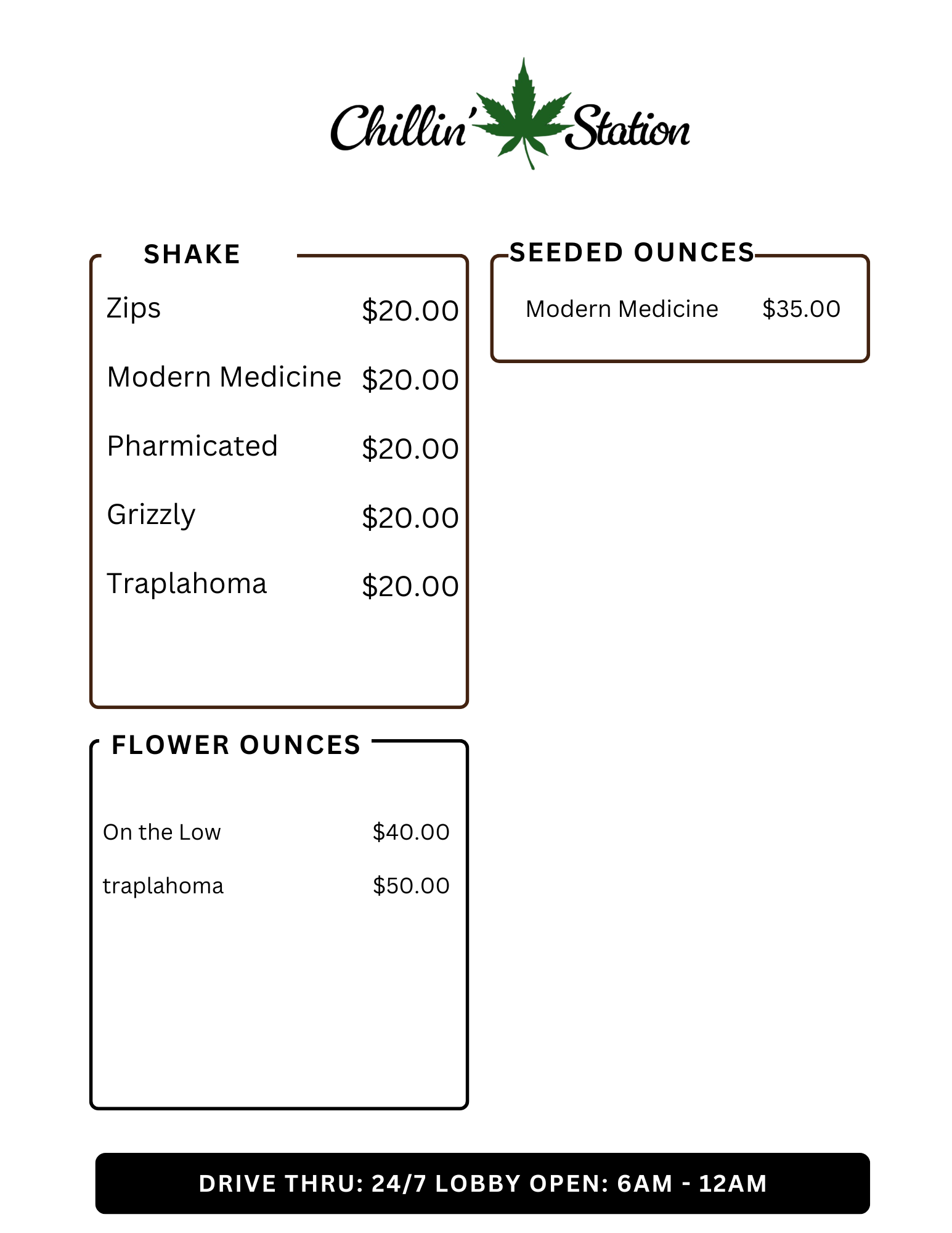 Chillin' Station

SHAKE

Zips $20.00

Modern Medicine $20.00

Pharmicated $20.00

Grizzly $20.00

Traplahoma $20.00

FLOWER OUNCES

On the Low $40.00

traplahoma $50.00

SEEDED OUNCES

Modern Medicine $35.00

DRIVE THRU: 24/7 LOBBY OPEN: 6AM - 12AM